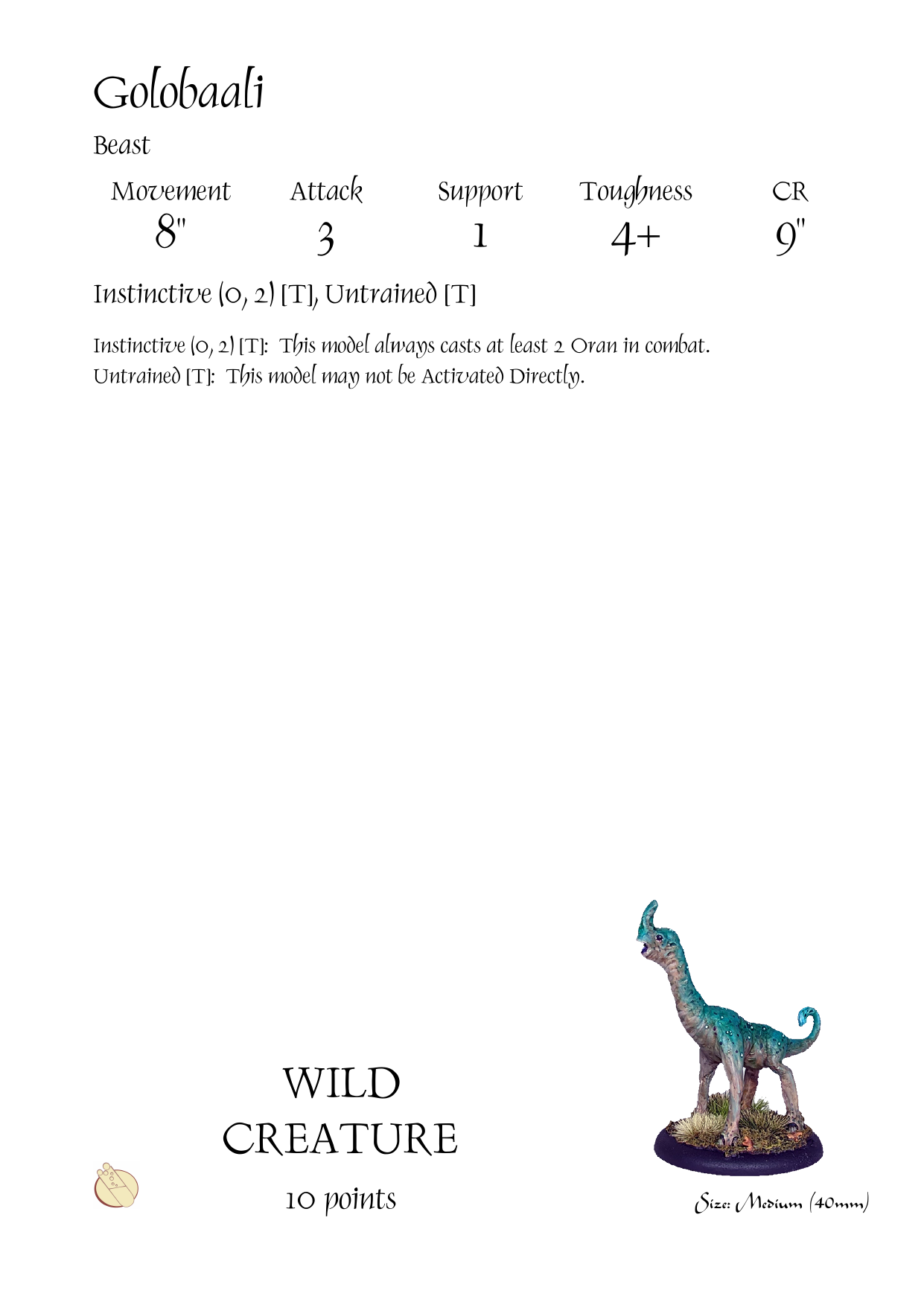 Golobaali

Beast

| Movement | Attack | Support | Toughness | CR |
|---|---|---|---|---|
| 8" | 3 | 1 | 4+ | 9" |

Instinctive (0, 2) [T], Untrained [T]

Instinctive (0, 2) [T]: This model always casts at least 2 Oran in combat.
Untrained [T]: This model may not be Activated Directly.

WILD CREATURE

10 points

Size: Medium (40mm)